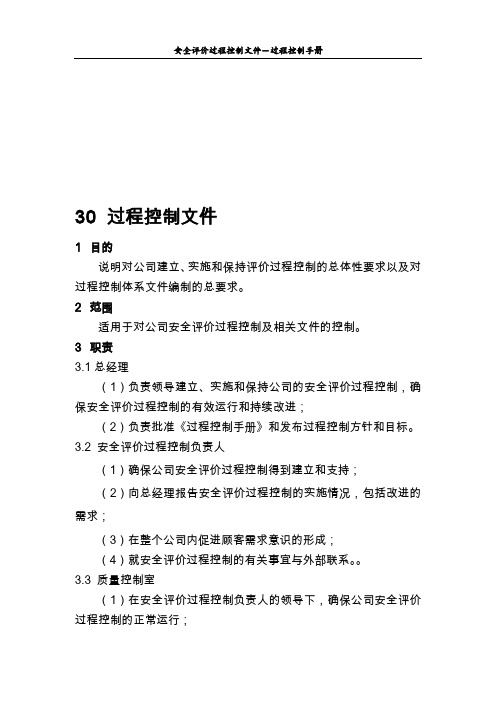 安全评价过程控制文件—过程控制手册

30 过程控制文件

1 目的

说明对公司建立、实施和保持评价过程控制的总体性要求以及对过程控制体系文件编制的总要求。

2 范围

适用于对公司安全评价过程控制及相关文件的控制。

3 职责

3.1 总经理

（1）负责领导建立、实施和保持公司的安全评价过程控制，确保安全评价过程控制的有效运行和持续改进；

（2）负责批准《过程控制手册》和发布过程控制方针和目标。

3.2 安全评价过程控制负责人

（1）确保公司安全评价过程控制得到建立和支持；

（2）向总经理报告安全评价过程控制的实施情况，包括改进的需求；

（3）在整个公司内促进顾客需求意识的形成；

（4）就安全评价过程控制的有关事宜与外部联系。。

3.3 质量控制室

（1）在安全评价过程控制负责人的领导下，确保公司安全评价过程控制的正常运行；